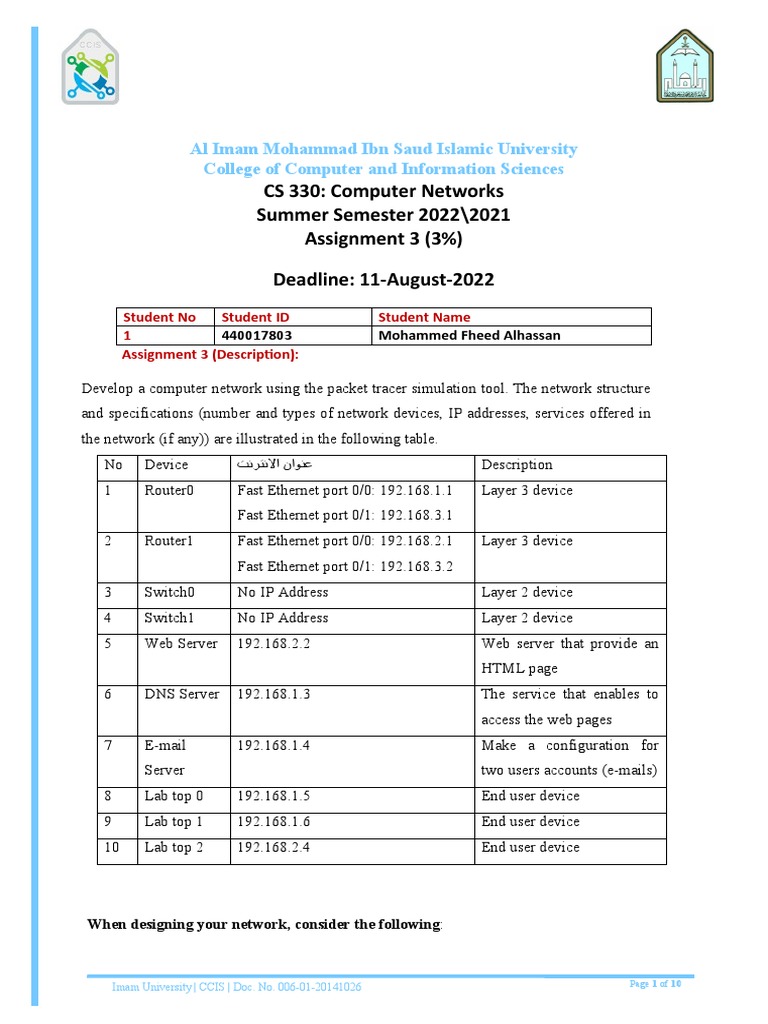 CCIS

Al Imam Mohammad Ibn Saud Islamic University
College of Computer and Information Sciences
CS 330: Computer Networks
Summer Semester 2022\2021
Assignment 3 (3%)

Deadline: 11-August-2022

| Student No | Student ID | Student Name |
|---|---|---|
| 1 | 440017803 | Mohammed Fheed Alhassan |

Assignment 3 (Description):

Develop a computer network using the packet tracer simulation tool. The network structure and specifications (number and types of network devices, IP addresses, services offered in the network (if any)) are illustrated in the following table.

| No | Device | عنوان الانترنت | Description |
|---|---|---|---|
| 1 | Router0 | Fast Ethernet port 0/0: 192.168.1.1 Fast Ethernet port 0/1: 192.168.3.1 | Layer 3 device |
| 2 | Router1 | Fast Ethernet port 0/0: 192.168.2.1 Fast Ethernet port 0/1: 192.168.3.2 | Layer 3 device |
| 3 | Switch0 | No IP Address | Layer 2 device |
| 4 | Switch1 | No IP Address | Layer 2 device |
| 5 | Web Server | 192.168.2.2 | Web server that provide an HTML page |
| 6 | DNS Server | 192.168.1.3 | The service that enables to access the web pages |
| 7 | E-mail Server | 192.168.1.4 | Make a configuration for two users accounts (e-mails) |
| 8 | Lab top 0 | 192.168.1.5 | End user device |
| 9 | Lab top 1 | 192.168.1.6 | End user device |
| 10 | Lab top 2 | 192.168.2.4 | End user device |

When designing your network, consider the following:

Imam University | CCIS | Doc. No. 006-01-20141026
Page 1 of 10